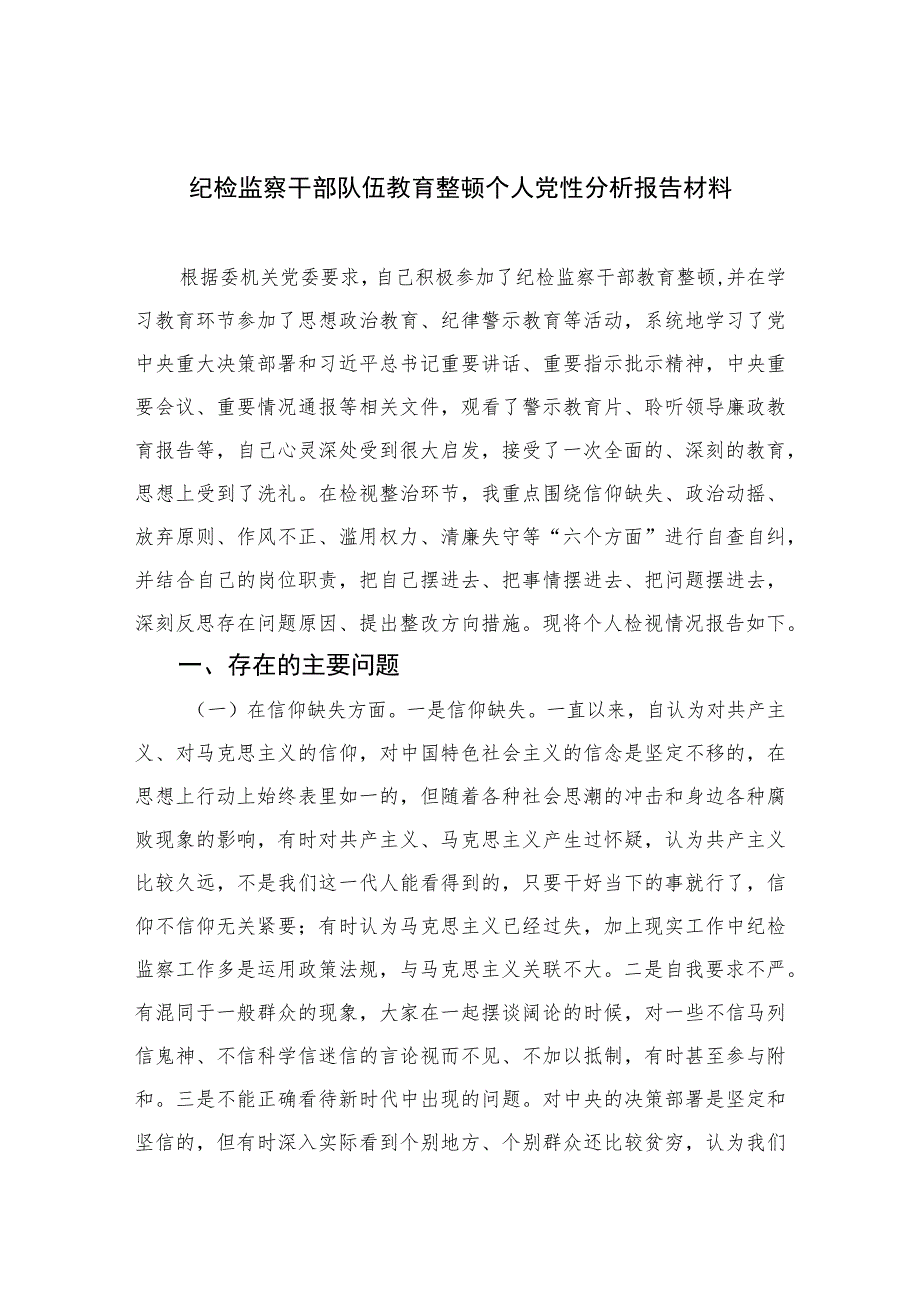 纪检监察干部队伍教育整顿个人党性分析报告材料

根据委机关党委要求，自己积极参加了纪检监察干部教育整顿,并在学习教育环节参加了思想政治教育、纪律警示教育等活动，系统地学习了党中央重大决策部署和习近平总书记重要讲话、重要指示批示精神，中央重要会议、重要情况通报等相关文件，观看了警示教育片、聆听领导廉政教育报告等，自己心灵深处受到很大启发，接受了一次全面的、深刻的教育，思想上受到了洗礼。在检视整治环节，我重点围绕信仰缺失、政治动摇、放弃原则、作风不正、滥用权力、清廉失守等“六个方面”进行自查自纠，并结合自己的岗位职责，把自己摆进去、把事情摆进去、把问题摆进去，深刻反思存在问题原因、提出整改方向措施。现将个人检视情况报告如下。

一、存在的主要问题

（一）在信仰缺失方面。一是信仰缺失。一直以来，自认为对共产主义、对马克思主义的信仰，对中国特色社会主义的信念是坚定不移的，在思想上行动上始终表里如一的，但随着各种社会思潮的冲击和身边各种腐败现象的影响，有时对共产主义、马克思主义产生过怀疑，认为共产主义比较久远，不是我们这一代人能看得到的，只要干好当下的事就行了，信仰不信仰无关紧要；有时认为马克思主义已经过失，加上现实工作中纪检监察工作多是运用政策法规，与马克思主义关联不大。二是自我要求不严。有混同于一般群众的现象，大家在一起摆谈阔论的时候，对一些不信马列信鬼神、不信科学信迷信的言论视而不见、不加以抵制，有时甚至参与附和。三是不能正确看待新时代中出现的问题。对中央的决策部署是坚定和坚信的，但有时深入实际看到个别地方、个别群众还比较贫穷，认为我们